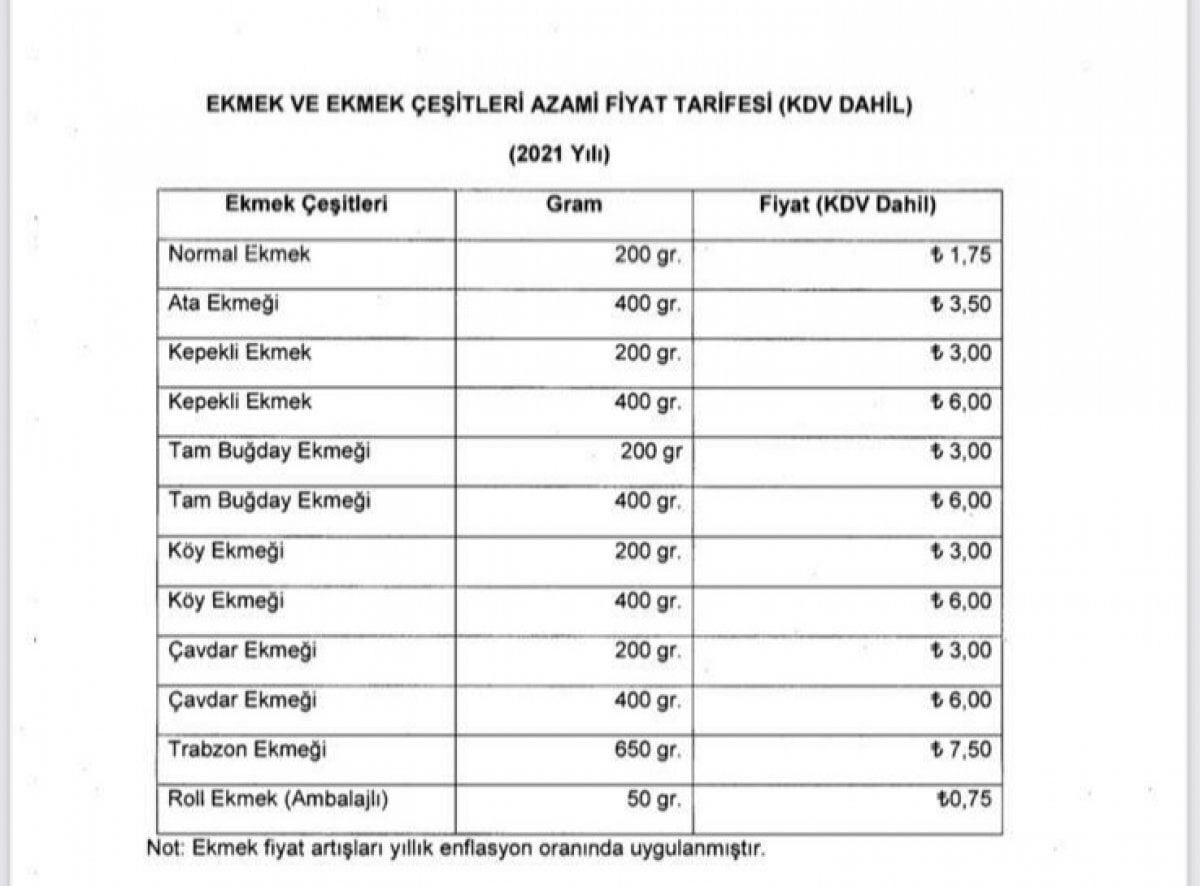 EKMEK VE EKMEK ÇEŞİTLERİ AZAMİ FİYAT TARİFESİ (KDV DAHİL)

(2021 Yılı)

| Ekmek Çeşitleri | Gram | Fiyat (KDV Dahil) |
|---|---|---|
| Normal Ekmek | 200 gr. | ₺ 1,75 |
| Ata Ekmeği | 400 gr. | ₺ 3,50 |
| Kepekli Ekmek | 200 gr. | ₺ 3,00 |
| Kepekli Ekmek | 400 gr. | ₺ 6,00 |
| Tam Buğday Ekmeği | 200 gr | ₺ 3,00 |
| Tam Buğday Ekmeği | 400 gr. | ₺ 6,00 |
| Köy Ekmeği | 200 gr. | ₺ 3,00 |
| Köy Ekmeği | 400 gr. | ₺ 6,00 |
| Çavdar Ekmeği | 200 gr. | ₺ 3,00 |
| Çavdar Ekmeği | 400 gr. | ₺ 6,00 |
| Trabzon Ekmeği | 650 gr. | ₺ 7,50 |
| Roll Ekmek (Ambalajlı) | 50 gr. | ₺0,75 |

Not: Ekmek fiyat artışları yıllık enflasyon oranında uygulanmıştır.